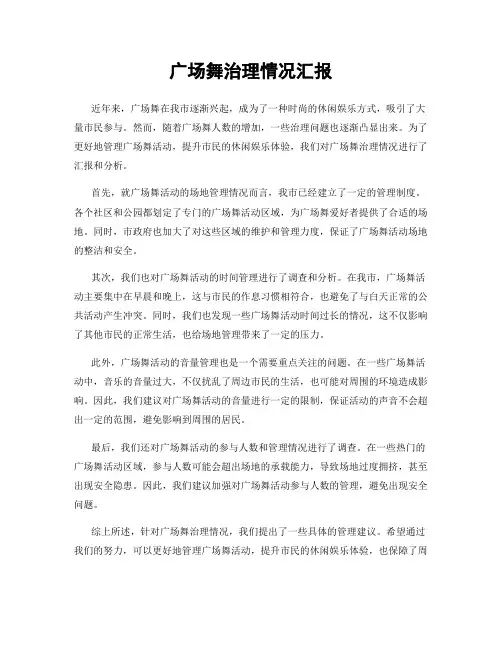 广场舞治理情况汇报

近年来，广场舞在我市逐渐兴起，成为了一种时尚的休闲娱乐方式，吸引了大量市民参与。然而，随着广场舞人数的增加，一些治理问题也逐渐凸显出来。为了更好地管理广场舞活动，提升市民的休闲娱乐体验，我们对广场舞治理情况进行了汇报和分析。

首先，就广场舞活动的场地管理情况而言，我市已经建立了一定的管理制度。各个社区和公园都划定了专门的广场舞活动区域，为广场舞爱好者提供了合适的场地。同时，市政府也加大了对这些区域的维护和管理力度，保证了广场舞活动场地的整洁和安全。

其次，我们也对广场舞活动的时间管理进行了调查和分析。在我市，广场舞活动主要集中在早晨和晚上，这与市民的作息习惯相符合，也避免了与白天正常的公共活动产生冲突。同时，我们也发现一些广场舞活动时间过长的情况，这不仅影响了其他市民的正常生活，也给场地管理带来了一定的压力。

此外，广场舞活动的音量管理也是一个需要重点关注的问题。在一些广场舞活动中，音乐的音量过大，不仅扰乱了周边市民的生活，也可能对周围的环境造成影响。因此，我们建议对广场舞活动的音量进行一定的限制，保证活动的声音不会超出一定的范围，避免影响到周围的居民。

最后，我们还对广场舞活动的参与人数和管理情况进行了调查。在一些热门的广场舞活动区域，参与人数可能会超出场地的承载能力，导致场地过度拥挤，甚至出现安全隐患。因此，我们建议加强对广场舞活动参与人数的管理，避免出现安全问题。

综上所述，针对广场舞治理情况，我们提出了一些具体的管理建议。希望通过我们的努力，可以更好地管理广场舞活动，提升市民的休闲娱乐体验，也保障了周